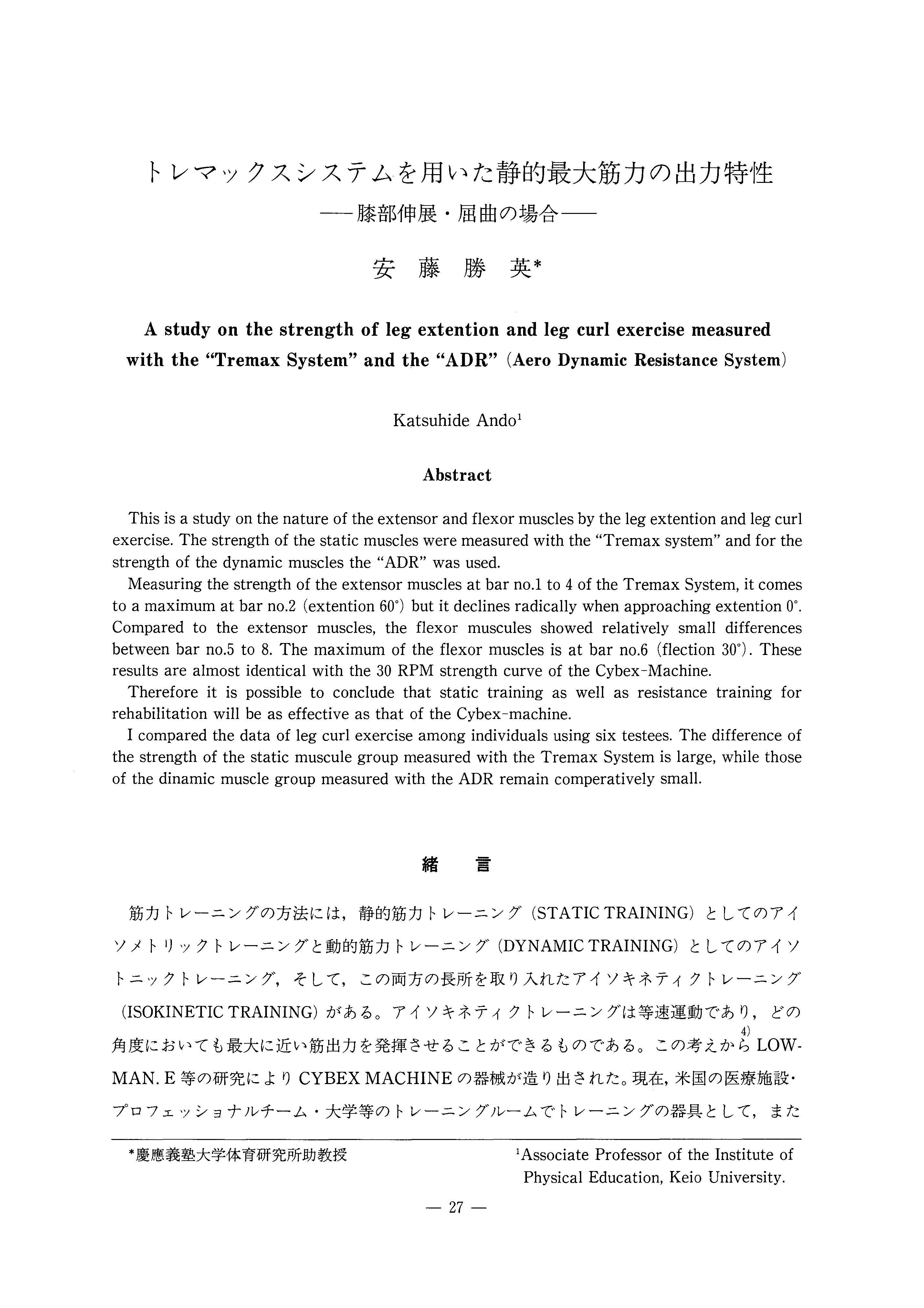 トレマックスシステムを用いた静的最大筋力の出力特性
——膝部伸展・屈曲の場合——

安 藤 勝 英*

A study on the strength of leg extention and leg curl exercise measured with the “Tremax System” and the “ADR” (Aero Dynamic Resistance System)

Katsuhide Ando$^1$

Abstract

This is a study on the nature of the extensor and flexor muscles by the leg extention and leg curl exercise. The strength of the static muscles were measured with the “Tremax system” and for the strength of the dynamic muscles the “ADR” was used.

Measuring the strength of the extensor muscles at bar no.1 to 4 of the Tremax System, it comes to a maximum at bar no.2 (extention 60°) but it declines radically when approaching extention 0°. Compared to the extensor muscles, the flexor muscules showed relatively small differences between bar no.5 to 8. The maximum of the flexor muscles is at bar no.6 (flection 30°). These results are almost identical with the 30 RPM strength curve of the Cybex-Machine.

Therefore it is possible to conclude that static training as well as resistance training for rehabilitation will be as effective as that of the Cybex-machine.

I compared the data of leg curl exercise among individuals using six testees. The difference of the strength of the static muscule group measured with the Tremax System is large, while those of the dinamic muscle group measured with the ADR remain comperatively small.

緒 言

筋力トレーニングの方法には，静的筋力トレーニング（STATIC TRAINING）としてのアイソメトリックトレーニングと動的筋力トレーニング（DYNAMIC TRAINING）としてのアイソトニックトレーニング，そして，この両方の長所を取り入れたアイソキネティクトレーニング（ISOKINETIC TRAINING）がある。アイソキネティクトレーニングは等速運動であり，どの角度においても最大に近い筋出力を発揮させることができるものである。この考えから$^{4)}$ LOWMAN. E 等の研究により CYBEX MACHINE の器械が造り出された。現在，米国の医療施設・プロフェッショナルチーム・大学等のトレーニングルームでトレーニングの器具として，また

*慶應義塾大学体育研究所助教授

$^1$Associate Professor of the Institute of Physical Education, Keio University.

— 27 —